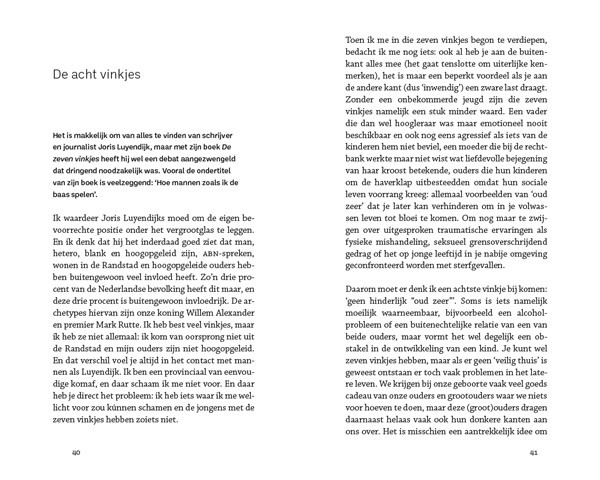 De acht vinkjes

Het is makkelijk om van alles te vinden van schrijver en journalist Joris Luyendijk, maar met zijn boek De zeven vinkjes heeft hij wel een debat aangezwengeld dat dringend noodzakelijk was. Vooral de ondertitel van zijn boek is veelzeggend: 'Hoe mannen zoals ik de baas spelen'.

Ik waardeer Joris Luyendijks moed om de eigen bevoorrechte positie onder het vergrootglas te leggen. En ik denk dat hij het inderdaad goed ziet dat man, hetero, blank en hoogopgeleid zijn, ABN-spreken, wonen in de Randstad en hoogopgeleide ouders hebben buitengewoon veel invloed heeft. Zo'n drie procent van de Nederlandse bevolking heeft dit maar, en deze drie procent is buitengewoon invloedrijk. De archetypes hiervan zijn onze koning Willem Alexander en premier Mark Rutte. Ik heb best veel vinkjes, maar ik heb ze niet allemaal: ik kom van oorsprong niet uit de Randstad en mijn ouders zijn niet hoogopgeleid. En dat verschil voel je altijd in het contact met mannen als Luyendijk. Ik ben een provinciaal van eenvoudige komaf, en daar schaam ik me niet voor. En daar heb je direct het probleem: ik heb iets waar ik me wellicht voor zou kúnnen schamen en de jongens met de zeven vinkjes hebben zoiets niet.

40

Toen ik me in die zeven vinkjes begon te verdiepen, bedacht ik me nog iets: ook al heb je aan de buitenkant alles mee (het gaat tenslotte om uiterlijke kenmerken), het is maar een beperkt voordeel als je aan de andere kant (dus 'inwendig') een zware last draagt. Zonder een onbekommerde jeugd zijn die zeven vinkjes namelijk een stuk minder waard. Een vader die dan wel hoogleraar was maar emotioneel nooit beschikbaar en ook nog eens agressief als iets van de kinderen hem niet beviel, een moeder die bij de rechtbank werkte maar niet wist wat liefdevolle bejegening van haar kroost betekende, ouders die hun kinderen om de haverklap uitbesteedden omdat hun sociale leven voorrang kreeg: allemaal voorbeelden van 'oud zeer' dat je later kan verhinderen om in je volwassen leven tot bloei te komen. Om nog maar te zwijgen over uitgesproken traumatische ervaringen als fysieke mishandeling, seksueel grensoverschrijdend gedrag of het op jonge leeftijd in je nabije omgeving geconfronteerd worden met sterfgevallen.

Daarom moet er denk ik een achtste vinkje bij komen: 'geen hinderlijk "oud zeer"'. Soms is iets namelijk moeilijk waarneembaar, bijvoorbeeld een alcoholprobleem of een buitenechtelijke relatie van een van beide ouders, maar vormt het wel degelijk een obstakel in de ontwikkeling van een kind. Je kunt wel zeven vinkjes hebben, maar als er geen 'veilig thuis' is geweest ontstaan er toch vaak problemen in het latere leven. We krijgen bij onze geboorte vaak veel goeds cadeau van onze ouders en grootouders waar we niets voor hoeven te doen, maar deze (groot)ouders dragen daarnaast helaas vaak ook hun donkere kanten aan ons over. Het is misschien een aantrekkelijk idee om

41